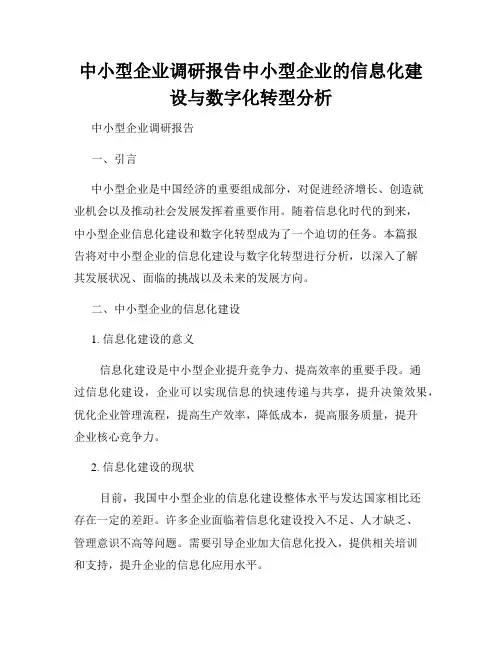 中小型企业调研报告中小型企业的信息化建设与数字化转型分析

中小型企业调研报告

一、引言

中小型企业是中国经济的重要组成部分，对促进经济增长、创造就业机会以及推动社会发展发挥着重要作用。随着信息化时代的到来，中小型企业信息化建设和数字化转型成为了一个迫切的任务。本篇报告将对中小型企业的信息化建设与数字化转型进行分析，以深入了解其发展状况、面临的挑战以及未来的发展方向。

二、中小型企业的信息化建设

1. 信息化建设的意义

信息化建设是中小型企业提升竞争力、提高效率的重要手段。通过信息化建设，企业可以实现信息的快速传递与共享，提升决策效果，优化企业管理流程，提高生产效率，降低成本，提高服务质量，提升企业核心竞争力。

2. 信息化建设的现状

目前，我国中小型企业的信息化建设整体水平与发达国家相比还存在一定的差距。许多企业面临着信息化建设投入不足、人才缺乏、管理意识不高等问题。需要引导企业加大信息化投入，提供相关培训和支持，提升企业的信息化应用水平。